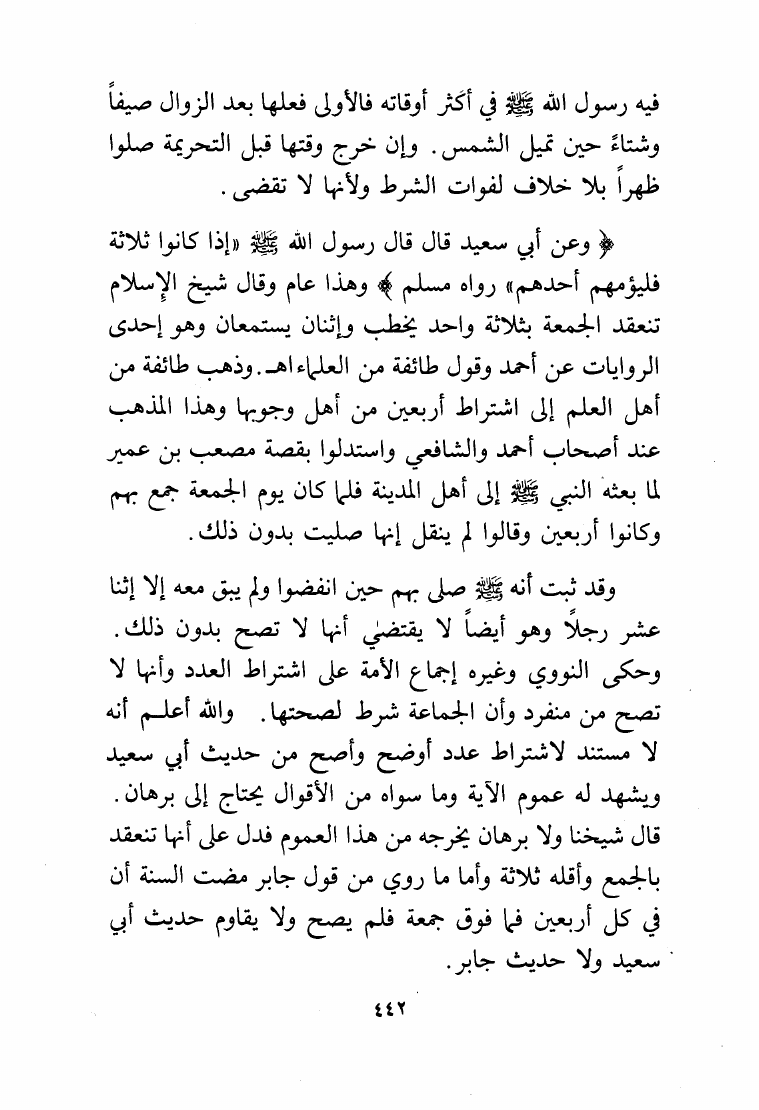 فيه رسول الله ﷺ في أكثر أوقاته فالأولى فعلها بعد الزوال صيفاً وشتاءً حين تميل الشمس. وإن خرج وقتها قبل التحريمة صلوا ظهراً بلا خلاف لفوات الشرط ولأنها لا تقضى.

﴿ وعن أبي سعيد قال قال رسول الله ﷺ «إذا كانوا ثلاثة فليؤمهم أحدهم» رواه مسلم ﴾ وهذا عام وقال شيخ الإسلام تنعقد الجمعة بثلاثة واحد يخطب وإثنان يستمعان وهو إحدى الروايات عن أحمد وقول طائفة من العلماء اهـ. وذهب طائفة من أهل العلم إلى اشتراط أربعين من أهل وجوبها وهذا المذهب عند أصحاب أحمد والشافعي واستدلوا بقصة مصعب بن عمير لما بعثه النبي ﷺ إلى أهل المدينة فلما كان يوم الجمعة جمع بهم وكانوا أربعين وقالوا لم ينقل إنها صليت بدون ذلك.

وقد ثبت أنه ﷺ صلى بهم حين انفضوا ولم يبق معه إلا إثنا عشر رجلاً وهو أيضاً لا يقتضي أنها لا تصح بدون ذلك. وحكى النووي وغيره إجماع الأمة على اشتراط العدد وأنها لا تصح من منفرد وأن الجماعة شرط لصحتها. والله أعلم أنه لا مستند لاشتراط عدد أوضح وأصح من حديث أبي سعيد ويشهد له عموم الآية وما سواه من الأقوال يحتاج إلى برهان. قال شيخنا ولا برهان يخرجه من هذا العموم فدل على أنها تنعقد بالجمع وأقله ثلاثة وأما ما روي من قول جابر مضت السنة أن في كل أربعين فما فوق جمعة فلم يصح ولا يقاوم حديث أبي سعيد ولا حديث جابر.

٤٤٢